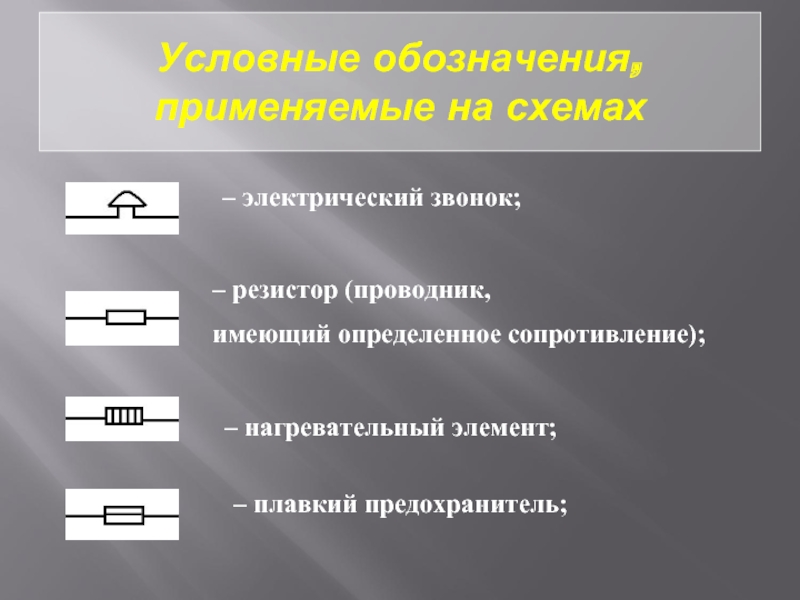 Условные обозначения, применяемые на схемах

– электрический звонок;

– резистор (проводник, имеющий определенное сопротивление);

– нагревательный элемент;

– плавкий предохранитель;